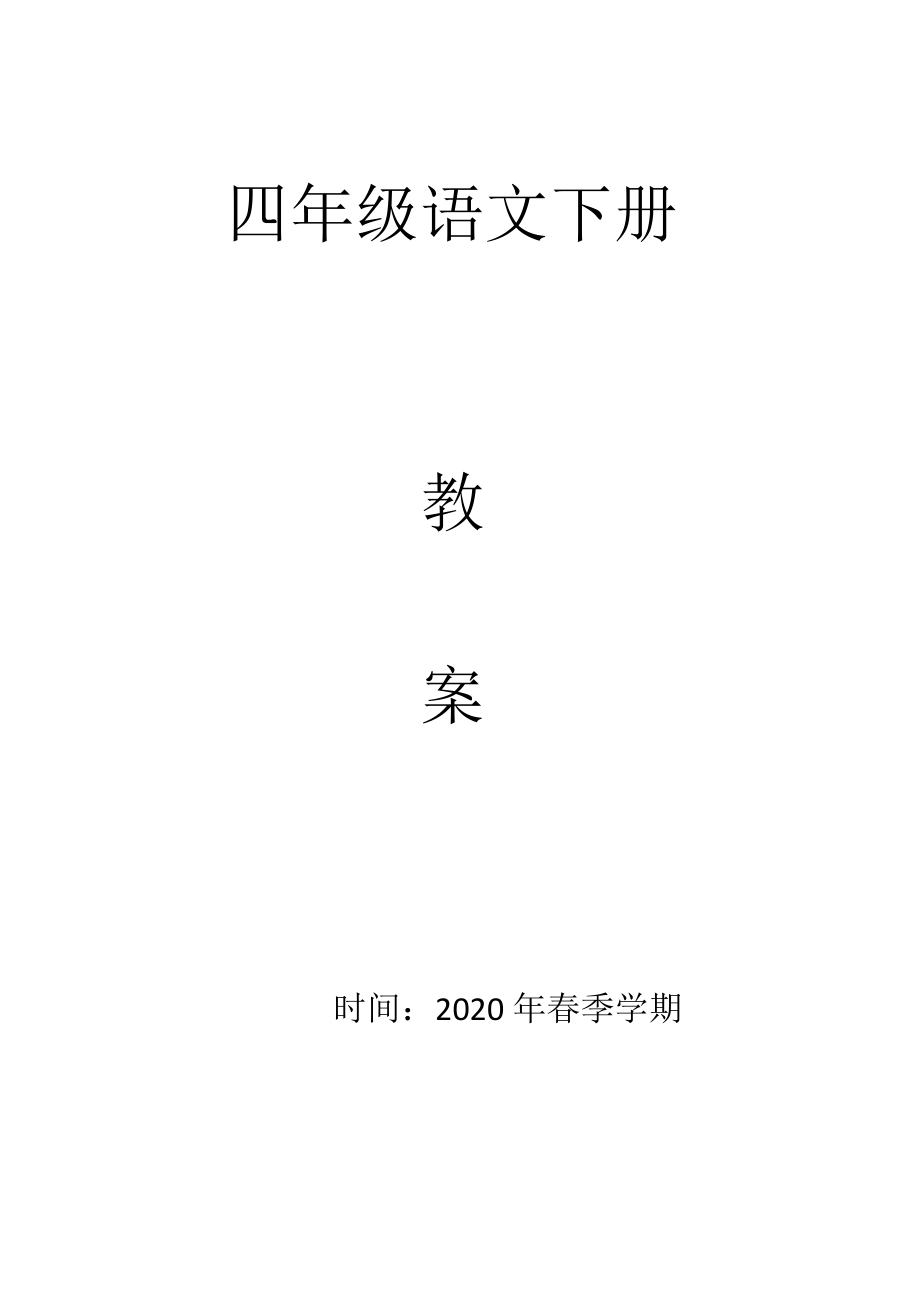 四年级语文下册

教

案

时间：2020 年春季学期